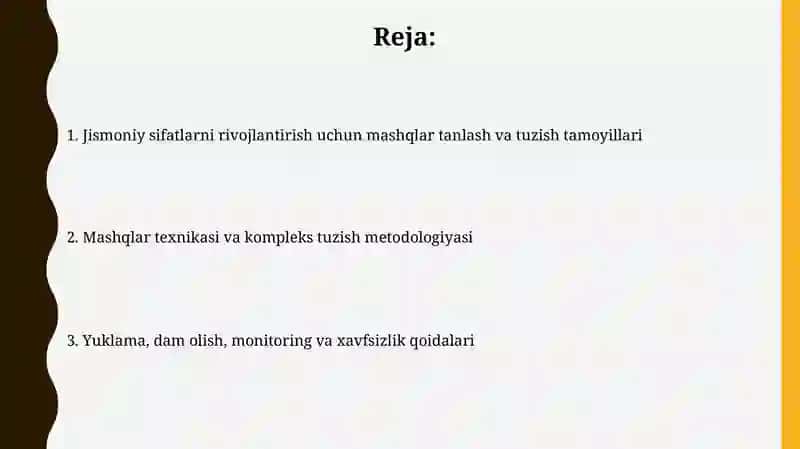 Reja:

1. Jismoniy sifatlarni rivojlantirish uchun mashqlar tanlash va tuzish tamoyillari

2. Mashqlar texnikasi va kompleks tuzish metodologiyasi

3. Yuklama, dam olish, monitoring va xavfsizlik qoidalari